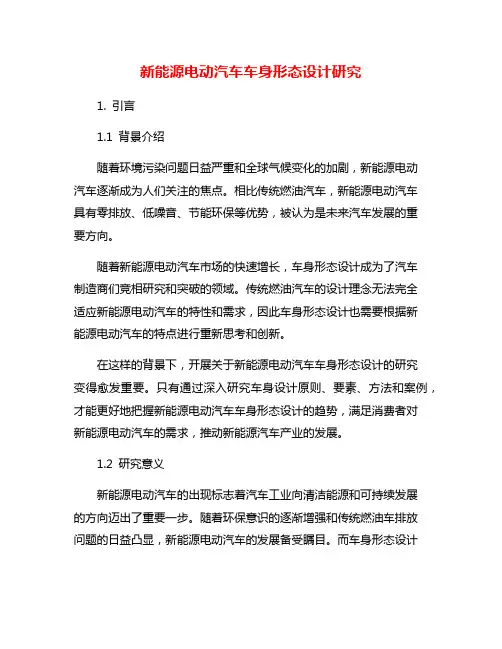 新能源电动汽车车身形态设计研究

1. 引言

1.1 背景介绍

随着环境污染问题日益严重和全球气候变化的加剧，新能源电动汽车逐渐成为人们关注的焦点。相比传统燃油汽车，新能源电动汽车具有零排放、低噪音、节能环保等优势，被认为是未来汽车发展的重要方向。

随着新能源电动汽车市场的快速增长，车身形态设计成为了汽车制造商们竞相研究和突破的领域。传统燃油汽车的设计理念无法完全适应新能源电动汽车的特性和需求，因此车身形态设计也需要根据新能源电动汽车的特点进行重新思考和创新。

在这样的背景下，开展关于新能源电动汽车车身形态设计的研究变得愈发重要。只有通过深入研究车身设计原则、要素、方法和案例，才能更好地把握新能源电动汽车车身形态设计的趋势，满足消费者对新能源电动汽车的需求，推动新能源汽车产业的发展。

1.2 研究意义

新能源电动汽车的出现标志着汽车工业向清洁能源和可持续发展的方向迈出了重要一步。随着环保意识的逐渐增强和传统燃油车排放问题的日益凸显，新能源电动汽车的发展备受瞩目。而车身形态设计